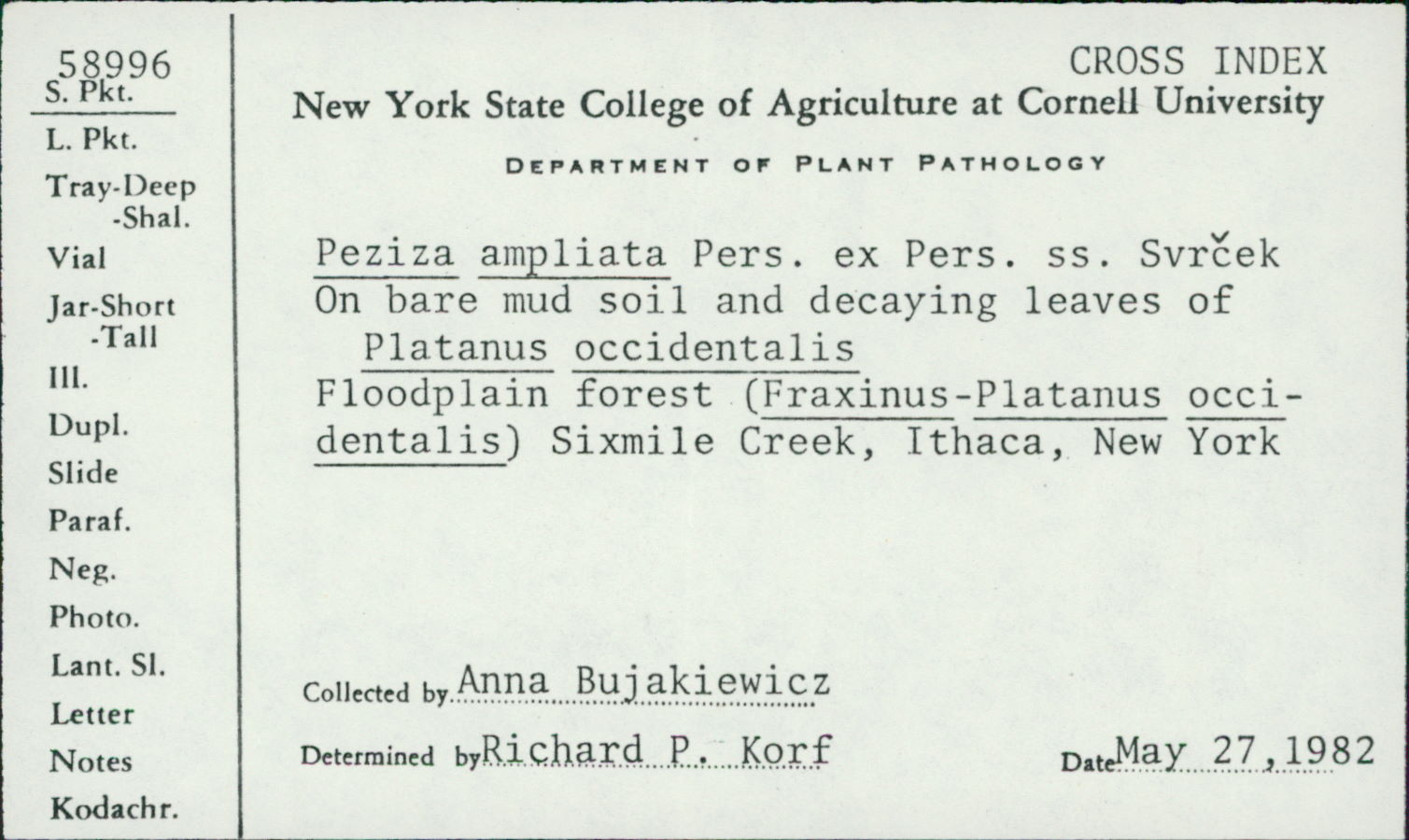 58996
S. Pkt.
L. Pkt.
Tray-Deep
-Shal.
Vial
Jar-Short
-Tall
Ill.
Dupl.
Slide
Paraf.
Neg.
Photo.
Lant. Sl.
Letter
Notes
Kodachr.

CROSS INDEX
New York State College of Agriculture at Cornell University
DEPARTMENT OF PLANT PATHOLOGY

Peziza ampliata Pers. ex Pers. ss. Svrček
On bare mud soil and decaying leaves of Platanus occidentalis
Floodplain forest (Fraxinus-Platanus occidentalis) Sixmile Creek, Ithaca, New York

Collected by Anna Bujakiewicz
Determined by Richard P. Korf
Date May 27,1982